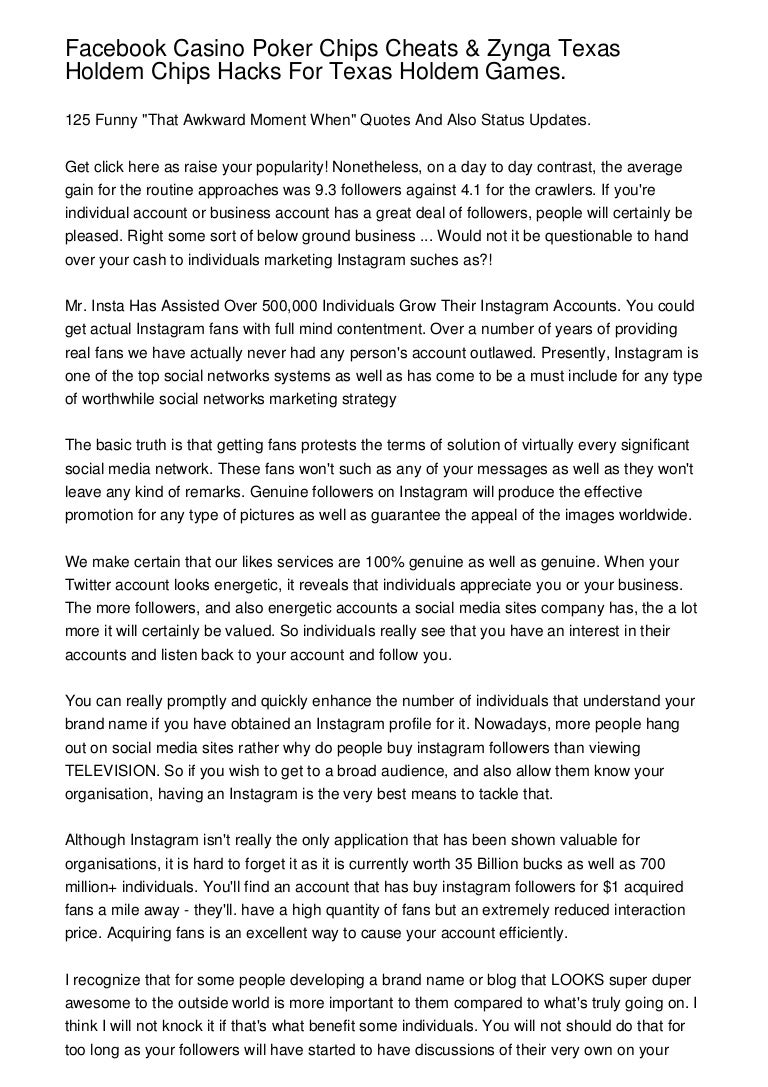 Facebook Casino Poker Chips Cheats & Zynga Texas Holdem Chips Hacks For Texas Holdem Games.

125 Funny "That Awkward Moment When" Quotes And Also Status Updates.

Get click here as raise your popularity! Nonetheless, on a day to day contrast, the average gain for the routine approaches was 9.3 followers against 4.1 for the crawlers. If you're individual account or business account has a great deal of followers, people will certainly be pleased. Right some sort of below ground business ... Would not it be questionable to hand over your cash to individuals marketing Instagram suches as?!

Mr. Insta Has Assisted Over 500,000 Individuals Grow Their Instagram Accounts. You could get actual Instagram fans with full mind contentment. Over a number of years of providing real fans we have actually never had any person's account outlawed. Presently, Instagram is one of the top social networks systems as well as has come to be a must include for any type of worthwhile social networks marketing strategy

The basic truth is that getting fans protests the terms of solution of virtually every significant social media network. These fans won't such as any of your messages as well as they won't leave any kind of remarks. Genuine followers on Instagram will produce the effective promotion for any type of pictures as well as guarantee the appeal of the images worldwide.

We make certain that our likes services are 100% genuine as well as genuine. When your Twitter account looks energetic, it reveals that individuals appreciate you or your business. The more followers, and also energetic accounts a social media sites company has, the a lot more it will certainly be valued. So individuals really see that you have an interest in their accounts and listen back to your account and follow you.

You can really promptly and quickly enhance the number of individuals that understand your brand name if you have obtained an Instagram profile for it. Nowadays, more people hang out on social media sites rather why do people buy instagram followers than viewing TELEVISION. So if you wish to get to a broad audience, and also allow them know your organisation, having an Instagram is the very best means to tackle that.

Although Instagram isn't really the only application that has been shown valuable for organisations, it is hard to forget it as it is currently worth 35 Billion bucks as well as 700 million+ individuals. You'll find an account that has buy instagram followers for $1 acquired fans a mile away - they'll. have a high quantity of fans but an extremely reduced interaction price. Acquiring fans is an excellent way to cause your account efficiently.

I recognize that for some people developing a brand name or blog that LOOKS super duper awesome to the outside world is more important to them compared to what's truly going on. I think I will not knock it if that's what benefit some individuals. You will not should do that for too long as your followers will have started to have discussions of their very own on your